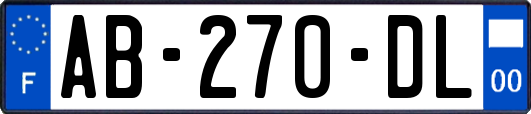 F
AB-270-DL
00